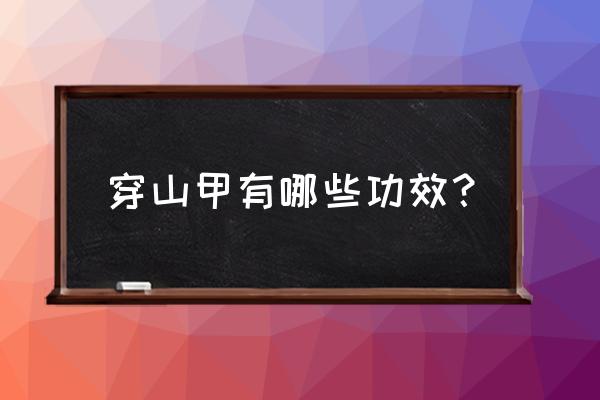 穿山甲有哪些功效？